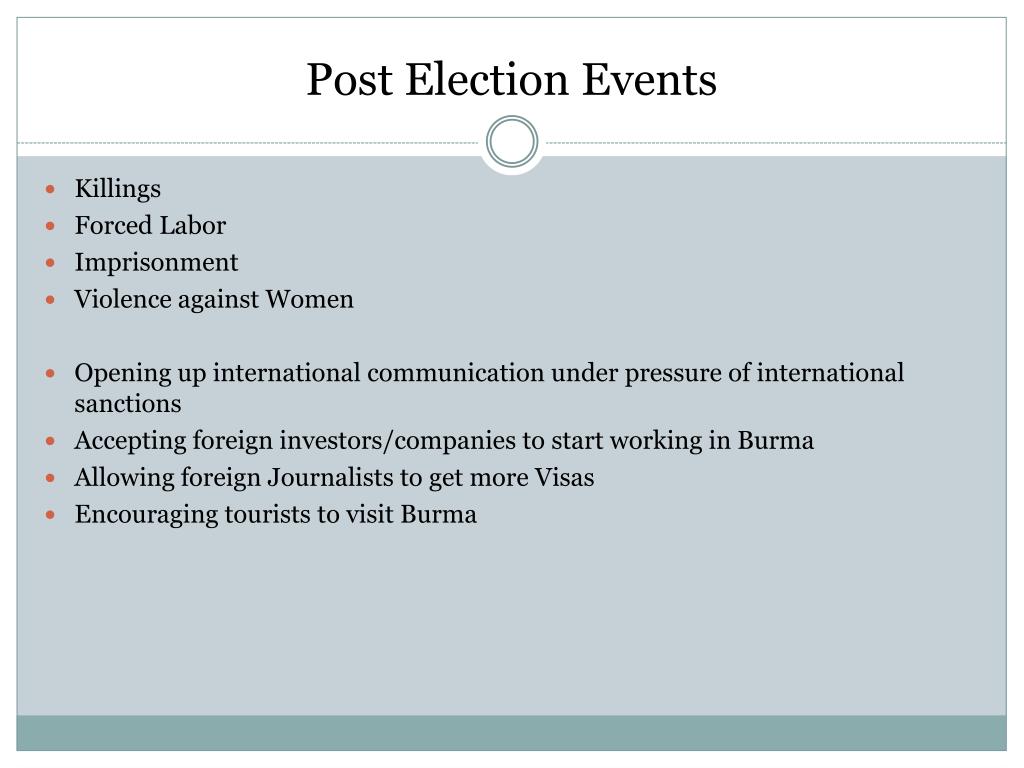 Post Election Events

- Killings
- Forced Labor
- Imprisonment
- Violence against Women

- Opening up international communication under pressure of international sanctions
- Accepting foreign investors/companies to start working in Burma
- Allowing foreign Journalists to get more Visas
- Encouraging tourists to visit Burma